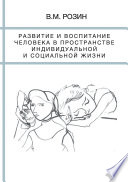 В.М. РОЗИН

РАЗВИТИЕ И ВОСПИТАНИЕ ЧЕЛОВЕКА В ПРОСТРАНСТВЕ ИНДИВИДУАЛЬНОЙ И СОЦИАЛЬНОЙ ЖИЗНИ